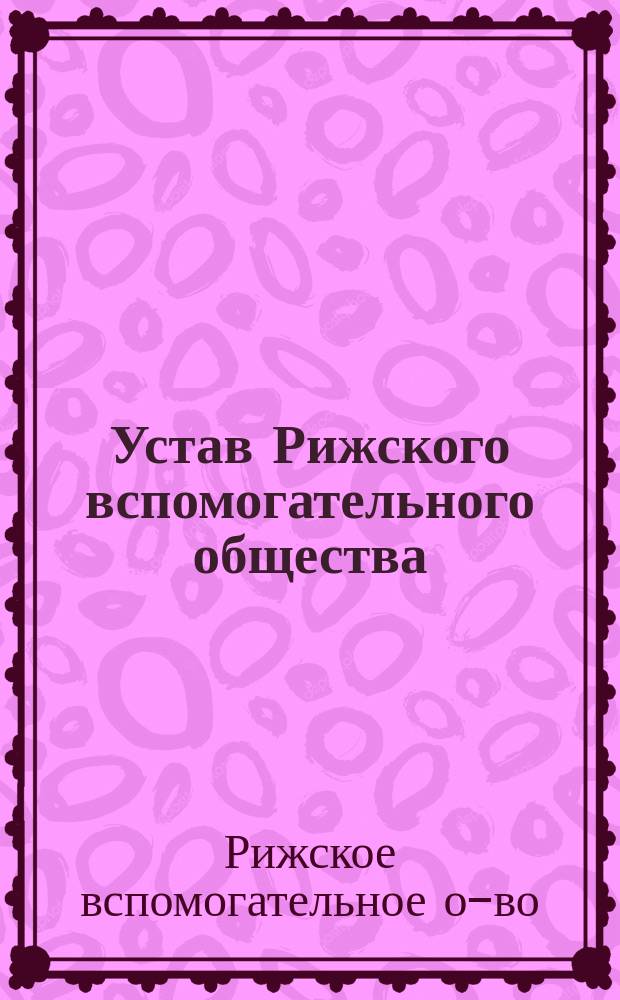 Устав Рижского вспомогательного общества

Рижское вспомогательное о-во